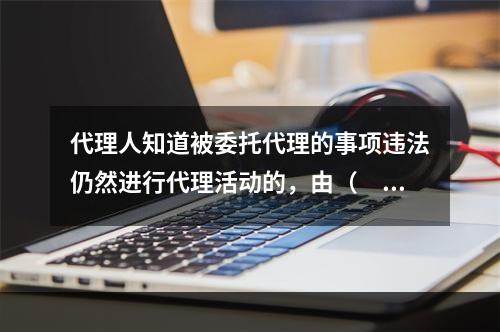 代理人知道被委托代理的事项违法仍然进行代理活动的，由（ ...